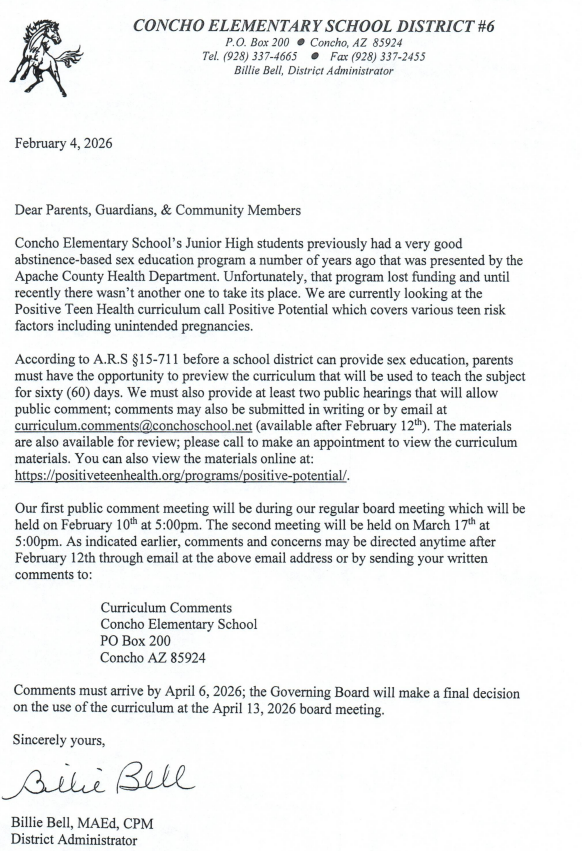 CONCHO ELEMENTARY SCHOOL DISTRICT #6
P.O. Box 200 ● Concho, AZ 85924
Tel. (928) 337-4665 ● Fax (928) 337-2455
Billie Bell, District Administrator

February 4, 2026

Dear Parents, Guardians, & Community Members

Concho Elementary School's Junior High students previously had a very good abstinence-based sex education program a number of years ago that was presented by the Apache County Health Department. Unfortunately, that program lost funding and until recently there wasn't another one to take its place. We are currently looking at the Positive Teen Health curriculum call Positive Potential which covers various teen risk factors including unintended pregnancies.

According to A.R.S §15-711 before a school district can provide sex education, parents must have the opportunity to preview the curriculum that will be used to teach the subject for sixty (60) days. We must also provide at least two public hearings that will allow public comment; comments may also be submitted in writing or by email at curriculum.comments@conchoschool.net (available after February 12$^{th}$). The materials are also available for review; please call to make an appointment to view the curriculum materials. You can also view the materials online at: https://positiveteenhealth.org/programs/positive-potential/.

Our first public comment meeting will be during our regular board meeting which will be held on February 10$^{th}$ at 5:00pm. The second meeting will be held on March 17$^{th}$ at 5:00pm. As indicated earlier, comments and concerns may be directed anytime after February 12th through email at the above email address or by sending your written comments to:

Curriculum Comments
Concho Elementary School
PO Box 200
Concho AZ 85924

Comments must arrive by April 6, 2026; the Governing Board will make a final decision on the use of the curriculum at the April 13, 2026 board meeting.

Sincerely yours,

Billie Bell

Billie Bell, MAEd, CPM
District Administrator